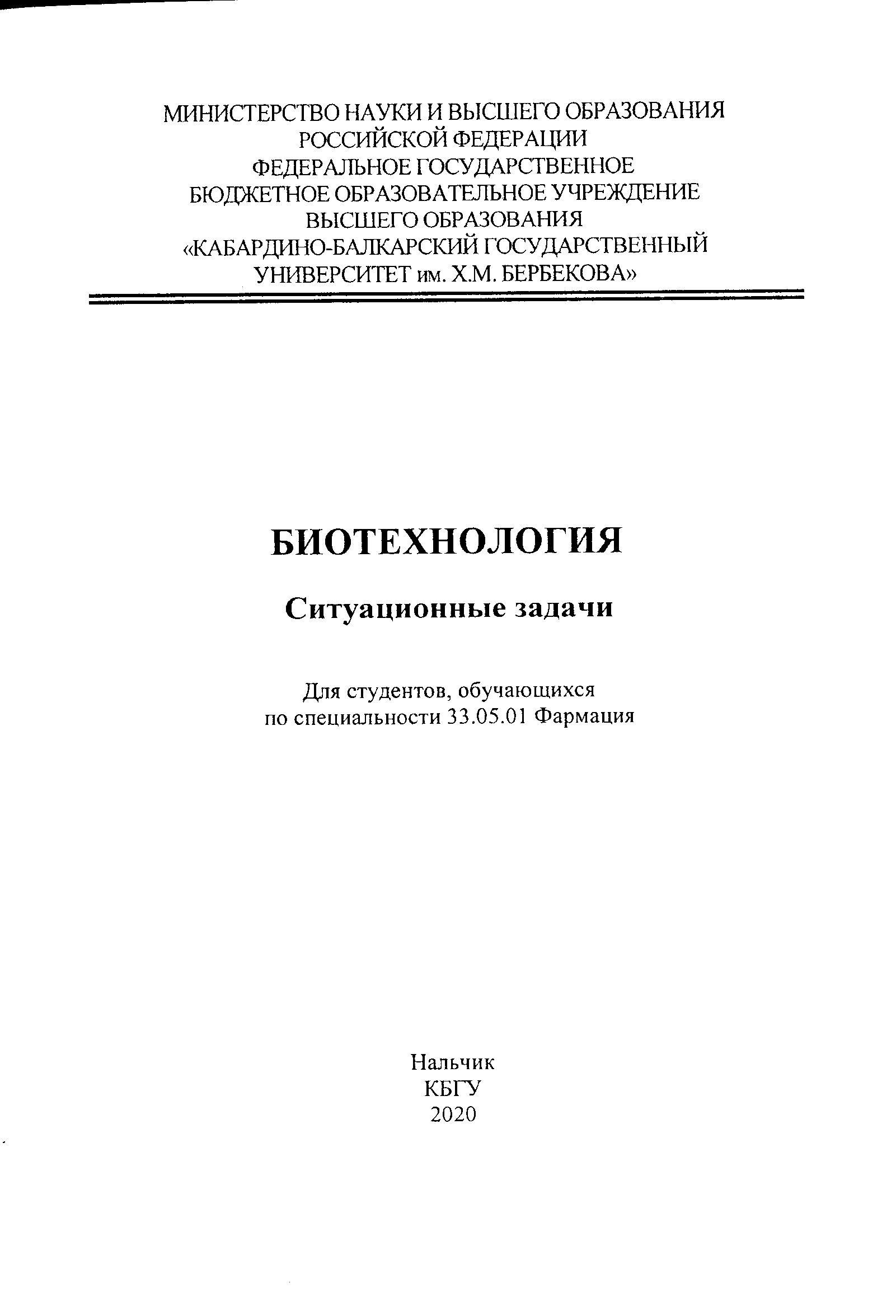 МИНИСТЕРСТВО НАУКИ И ВЫСШЕГО ОБРАЗОВАНИЯ
РОССИЙСКОЙ ФЕДЕРАЦИИ
ФЕДЕРАЛЬНОЕ ГОСУДАРСТВЕННОЕ
БЮДЖЕТНОЕ ОБРАЗОВАТЕЛЬНОЕ УЧРЕЖДЕНИЕ
ВЫСШЕГО ОБРАЗОВАНИЯ
«КАБАРДИНО-БАЛКАРСКИЙ ГОСУДАРСТВЕННЫЙ
УНИВЕРСИТЕТ им. Х.М. БЕРБЕКОВА»

БИОТЕХНОЛОГИЯ

Ситуационные задачи

Для студентов, обучающихся
по специальности 33.05.01 Фармация

Нальчик
КБГУ
2020